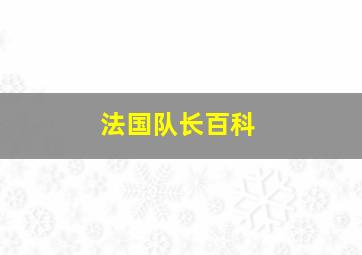 法国队长百科